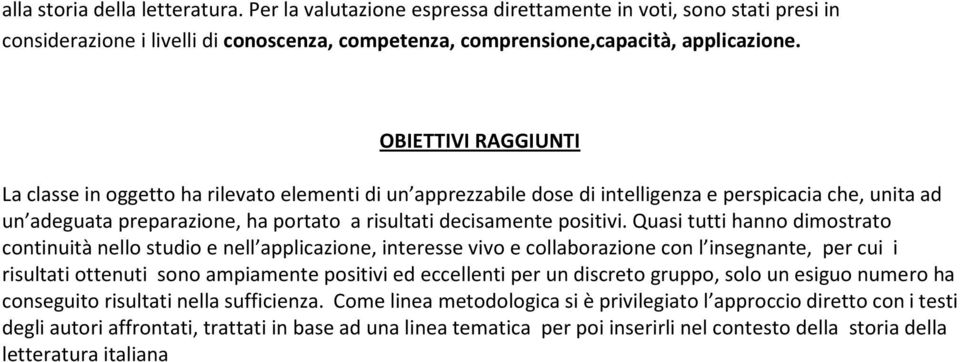 alla storia della letteratura. Per la valutazione espressa direttamente in voti, sono stati presi in considerazione i livelli di conoscenza, competenza, comprensione,capacità, applicazione.

OBIETTIVI RAGGIUNTI

La classe in oggetto ha rilevato elementi di un'apprezzabile dose di intelligenza e perspicacia che, unita ad un'adeguata preparazione, ha portato a risultati decisamente positivi. Quasi tutti hanno dimostrato continuità nello studio e nell'applicazione, interesse vivo e collaborazione con l'insegnante, per cui i risultati ottenuti sono ampiamente positivi ed eccellenti per un discreto gruppo, solo un esiguo numero ha conseguito risultati nella sufficienza. Come linea metodologica si è privilegiato l'approccio diretto con i testi degli autori affrontati, trattati in base ad una linea tematica per poi inserirli nel contesto della storia della letteratura italiana